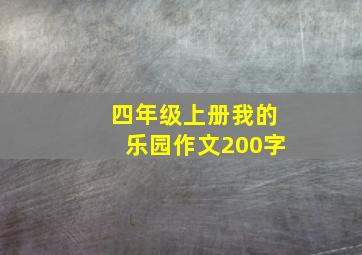 四年级上册我的乐园作文200字